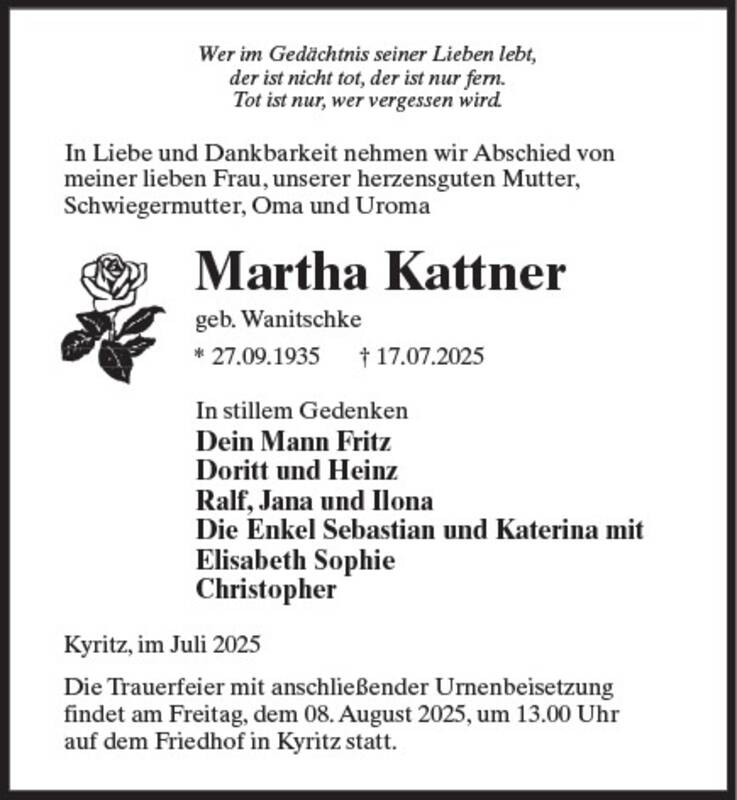 Wer im Gedächtnis seiner Lieben lebt,
der ist nicht tot, der ist nur fern.
Tot ist nur, wer vergessen wird.

In Liebe und Dankbarkeit nehmen wir Abschied von meiner lieben Frau, unserer herzensguten Mutter, Schwiegermutter, Oma und Uroma

Martha Kattner

geb. Wanitschke

* 27.09.1935 † 17.07.2025

In stillem Gedenken
Dein Mann Fritz
Doritt und Heinz
Ralf, Jana und Ilona
Die Enkel Sebastian und Katerina mit
Elisabeth Sophie
Christopher

Kyritz, im Juli 2025

Die Trauerfeier mit anschließender Urnenbeisetzung findet am Freitag, dem 08. August 2025, um 13.00 Uhr auf dem Friedhof in Kyritz statt.